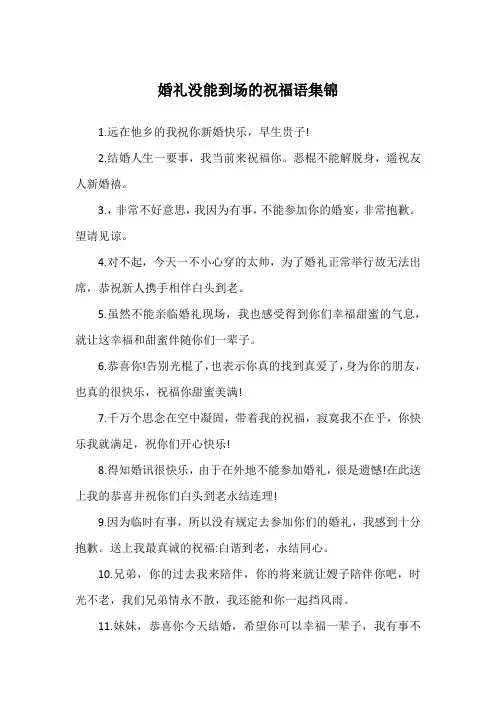 婚礼没能到场的祝福语集锦

1.远在他乡的我祝你新婚快乐，早生贵子!

2.结婚人生一要事，我当前来祝福你。恶棍不能解脱身，遥祝友人新婚禧。

3.，非常不好意思，我因为有事，不能参加你的婚宴，非常抱歉。望请见谅。

4.对不起，今天一不小心穿的太帅，为了婚礼正常举行故无法出席，恭祝新人携手相伴白头到老。

5.虽然不能亲临婚礼现场，我也感受得到你们幸福甜蜜的气息，就让这幸福和甜蜜伴随你们一辈子。

6.恭喜你!告别光棍了，也表示你真的找到真爱了，身为你的朋友，也真的很快乐，祝福你甜蜜美满!

7.千万个思念在空中凝固，带着我的祝福，寂寞我不在乎，你快乐我就满足，祝你们开心快乐!

8.得知婚讯很快乐，由于在外地不能参加婚礼，很是遗憾!在此送上我的恭喜并祝你们白头到老永结连理!

9.因为临时有事，所以没有规定去参加你们的婚礼，我感到十分抱歉。送上我最真诚的祝福:白谐到老，永结同心。

10.兄弟，你的过去我来陪伴，你的将来就让嫂子陪伴你吧，时光不老，我们兄弟情永不散，我还能和你一起挡风雨。

11.妹妹，恭喜你今天结婚，希望你可以幸福一辈子，我有事不